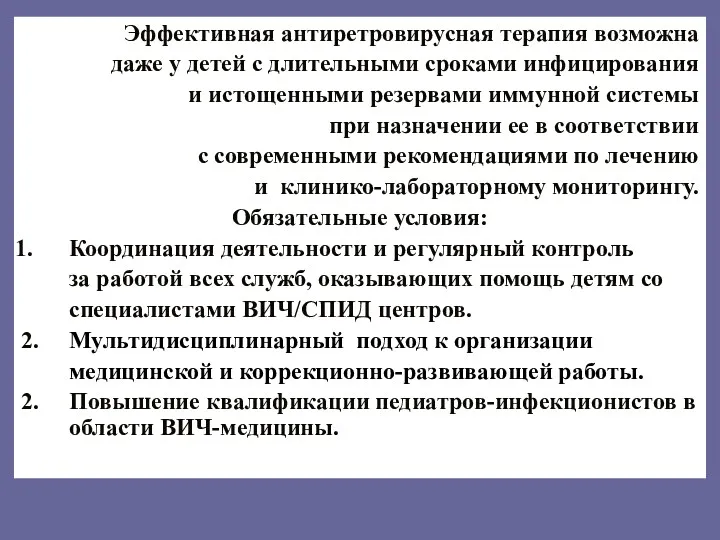 Эффективная антиретровирусная терапия возможна даже у детей с длительными сроками инфицирования и истощенными резервами иммунной системы при назначении ее в соответствии с современными рекомендациями по лечению и клинико-лабораторному мониторингу.

Обязательные условия:

1. Координация деятельности и регулярный контроль за работой всех служб, оказывающих помощь детям со специалистами ВИЧ/СПИД центров.
2. Мультидисциплинарный подход к организации медицинской и коррекционно-развивающей работы.
2. Повышение квалификации педиатров-инфекционистов в области ВИЧ-медицины.